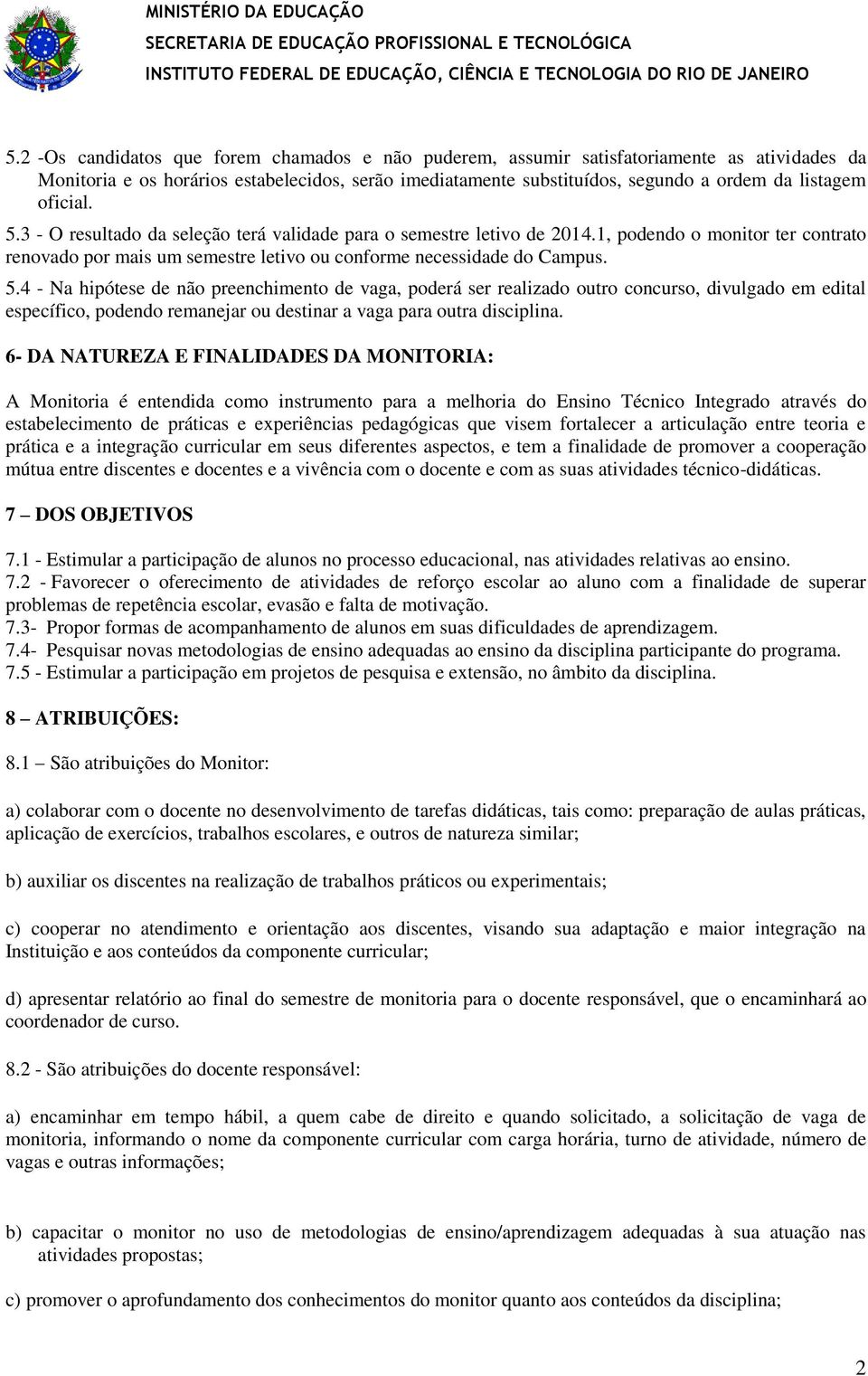 MINISTÉRIO DA EDUCAÇÃO
SECRETARIA DE EDUCAÇÃO PROFISSIONAL E TECNOLÓGICA
INSTITUTO FEDERAL DE EDUCAÇÃO, CIÊNCIA E TECNOLOGIA DO RIO DE JANEIRO

5.2 -Os candidatos que forem chamados e não puderem, assumir satisfatoriamente as atividades da Monitoria e os horários estabelecidos, serão imediatamente substituídos, segundo a ordem da listagem oficial.
5.3 - O resultado da seleção terá validade para o semestre letivo de 2014.1, podendo o monitor ter contrato renovado por mais um semestre letivo ou conforme necessidade do Campus.
5.4 - Na hipótese de não preenchimento de vaga, poderá ser realizado outro concurso, divulgado em edital específico, podendo remanejar ou destinar a vaga para outra disciplina.

6- DA NATUREZA E FINALIDADES DA MONITORIA:

A Monitoria é entendida como instrumento para a melhoria do Ensino Técnico Integrado através do estabelecimento de práticas e experiências pedagógicas que visem fortalecer a articulação entre teoria e prática e a integração curricular em seus diferentes aspectos, e tem a finalidade de promover a cooperação mútua entre discentes e docentes e a vivência com o docente e com as suas atividades técnico-didáticas.

7 – DOS OBJETIVOS

7.1 - Estimular a participação de alunos no processo educacional, nas atividades relativas ao ensino.
7.2 - Favorecer o oferecimento de atividades de reforço escolar ao aluno com a finalidade de superar problemas de repetência escolar, evasão e falta de motivação.
7.3- Propor formas de acompanhamento de alunos em suas dificuldades de aprendizagem.
7.4- Pesquisar novas metodologias de ensino adequadas ao ensino da disciplina participante do programa.
7.5 - Estimular a participação em projetos de pesquisa e extensão, no âmbito da disciplina.

8 – ATRIBUIÇÕES:

8.1 – São atribuições do Monitor:

a) colaborar com o docente no desenvolvimento de tarefas didáticas, tais como: preparação de aulas práticas, aplicação de exercícios, trabalhos escolares, e outros de natureza similar;

b) auxiliar os discentes na realização de trabalhos práticos ou experimentais;

c) cooperar no atendimento e orientação aos discentes, visando sua adaptação e maior integração na Instituição e aos conteúdos da componente curricular;

d) apresentar relatório ao final do semestre de monitoria para o docente responsável, que o encaminhará ao coordenador de curso.

8.2 - São atribuições do docente responsável:

a) encaminhar em tempo hábil, a quem cabe de direito e quando solicitado, a solicitação de vaga de monitoria, informando o nome da componente curricular com carga horária, turno de atividade, número de vagas e outras informações;

b) capacitar o monitor no uso de metodologias de ensino/aprendizagem adequadas à sua atuação nas atividades propostas;

c) promover o aprofundamento dos conhecimentos do monitor quanto aos conteúdos da disciplina;

2